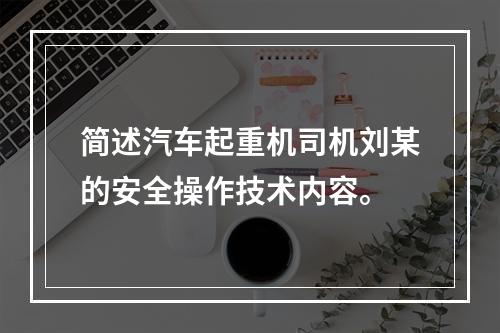 简述汽车起重机司机刘某的安全操作技术内容。